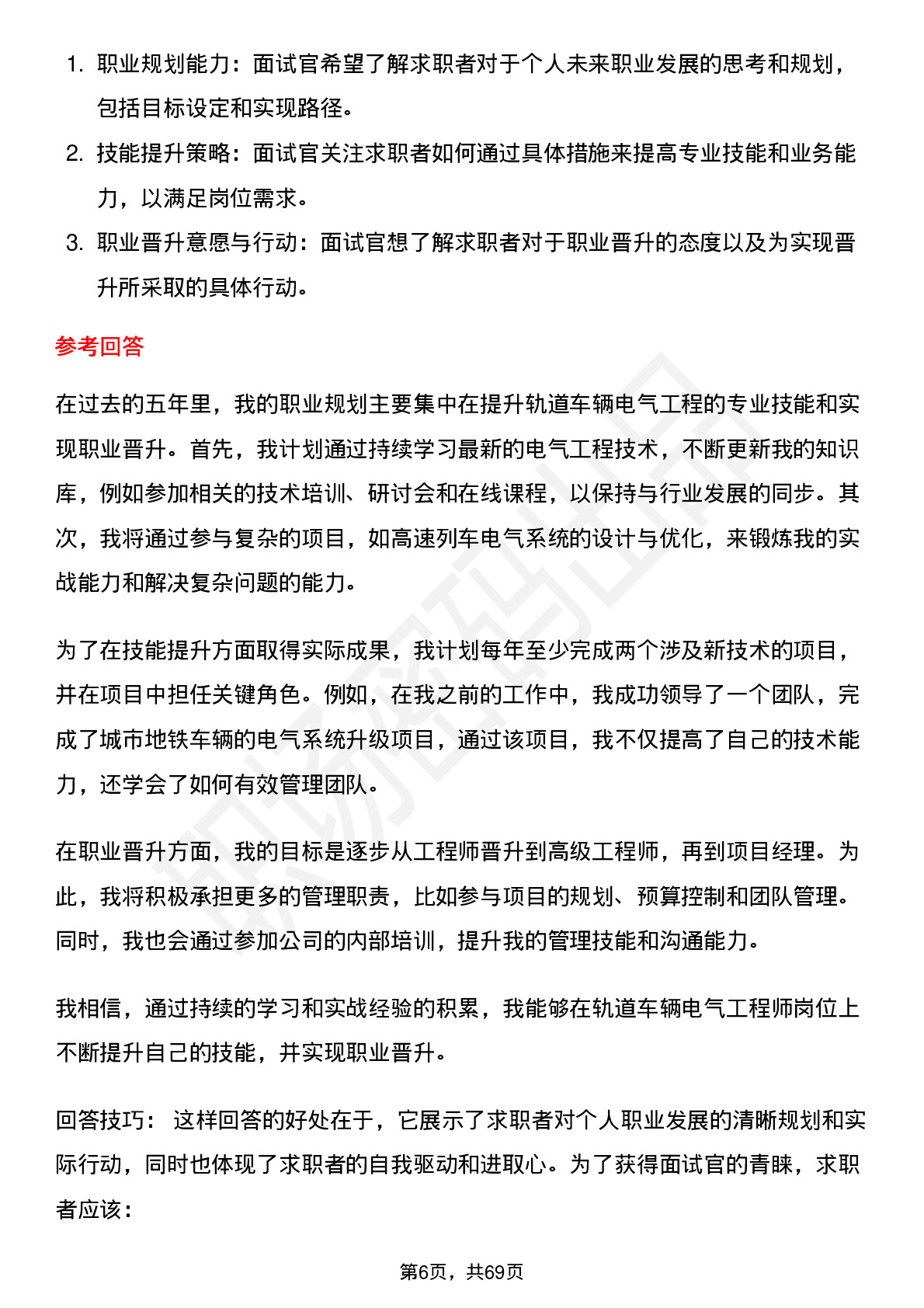 1. 职业规划能力：面试官希望了解求职者对于个人未来职业发展的思考和规划，包括目标设定和实现路径。
2. 技能提升策略：面试官关注求职者如何通过具体措施来提高专业技能和业务能力，以满足岗位需求。
3. 职业晋升意愿与行动：面试官想了解求职者对于职业晋升的态度以及为实现晋升所采取的具体行动。

参考回答

在过去的五年里，我的职业规划主要集中在提升轨道车辆电气工程的专业技能和实现职业晋升。首先，我计划通过持续学习最新的电气工程技术，不断更新我的知识库，例如参加相关的技术培训、研讨会和在线课程，以保持与行业发展的同步。其次，我将通过参与复杂的项目，如高速列车电气系统的设计与优化，来锻炼我的实战能力和解决复杂问题的能力。

为了在技能提升方面取得实际成果，我计划每年至少完成两个涉及新技术的项目，并在项目中担任关键角色。例如，在我之前的工作中，我成功领导了一个团队，完成了城市地铁车辆的电气系统升级项目，通过该项目，我不仅提高了自己的技术能力，还学会了如何有效管理团队。

在职业晋升方面，我的目标是逐步从工程师晋升到高级工程师，再到项目经理。为此，我将积极承担更多的管理职责，比如参与项目的规划、预算控制和团队管理。同时，我也会通过参加公司的内部培训，提升我的管理技能和沟通能力。

我相信，通过持续的学习和实战经验的积累，我能够在轨道车辆电气工程师岗位上不断提升自己的技能，并实现职业晋升。

回答技巧： 这样回答的好处在于，它展示了求职者对个人职业发展的清晰规划和实际行动，同时也体现了求职者的自我驱动和进取心。为了获得面试官的青睐，求职者应该：

第6页，共69页